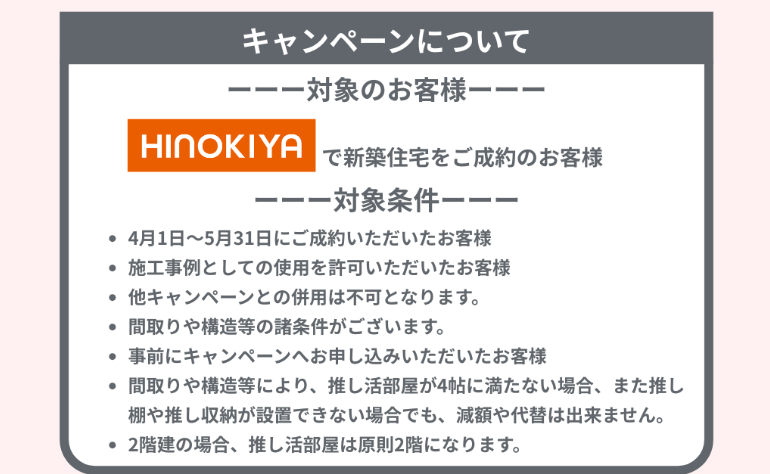 キャンペーンについて

ーーー対象のお客様ーーー

HINOKIYA

で新築住宅をご成約のお客様

ーーー対象条件ーーー

• 4月1日〜5月31日にご成約いただいたお客様
• 施工事例としての使用を許可いただいたお客様
• 他キャンペーンとの併用は不可となります。
• 間取りや構造等の諸条件がございます。
• 事前にキャンペーンへお申し込みいただいたお客様
• 間取りや構造等により、推し活部屋が4帖に満たない場合、また推し棚や推し収納が設置できない場合でも、減額や代替は出来ません。
• 2階建の場合、推し活部屋は原則2階になります。